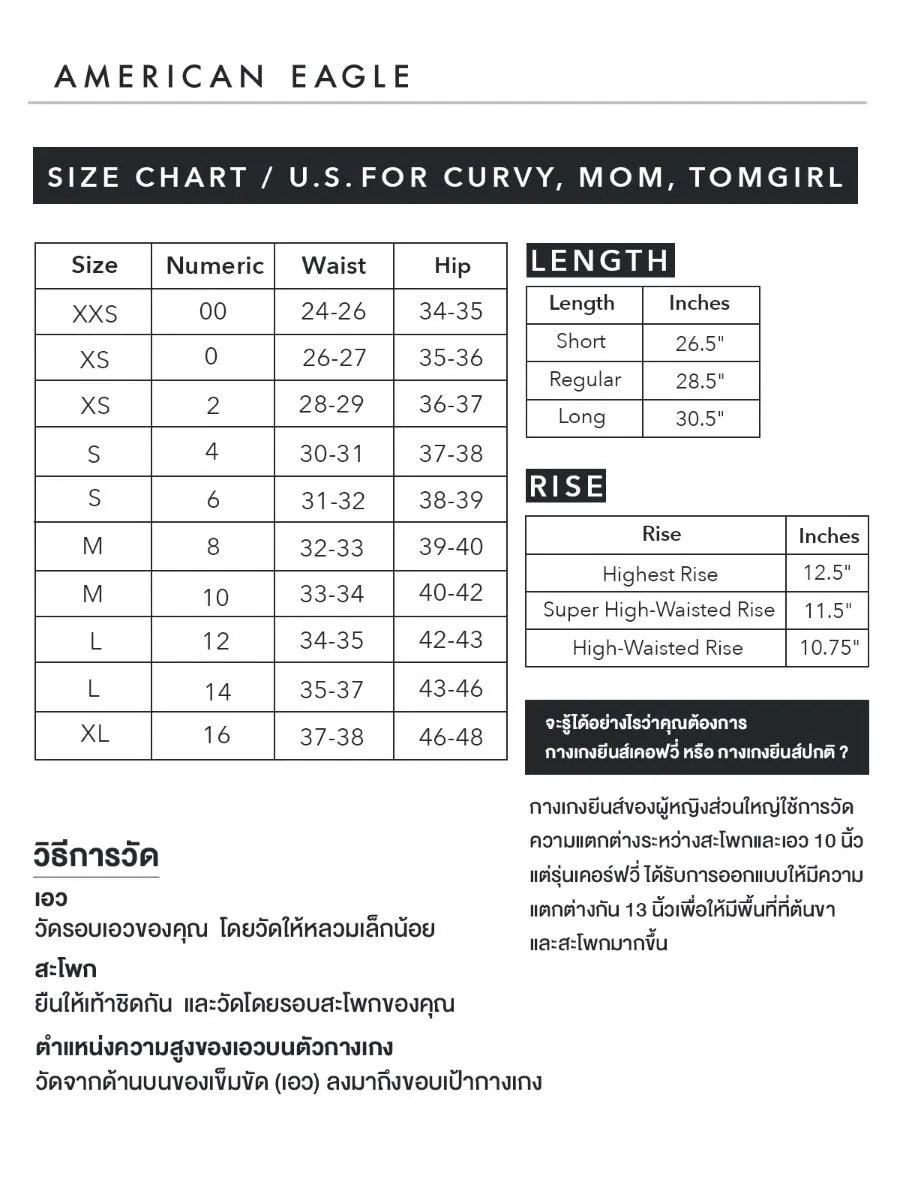 AMERICAN EAGLE

SIZE CHART / U.S. FOR CURVY, MOM, TOMGIRL

| Size | Numeric | Waist | Hip |
|---|---|---|---|
| XXS | 00 | 24-26 | 34-35 |
| XS | 0 | 26-27 | 35-36 |
| XS | 2 | 28-29 | 36-37 |
| S | 4 | 30-31 | 37-38 |
| S | 6 | 31-32 | 38-39 |
| M | 8 | 32-33 | 39-40 |
| M | 10 | 33-34 | 40-42 |
| L | 12 | 34-35 | 42-43 |
| L | 14 | 35-37 | 43-46 |
| XL | 16 | 37-38 | 46-48 |

LENGTH

| Length | Inches |
|---|---|
| Short | 26.5" |
| Regular | 28.5" |
| Long | 30.5" |

RISE

| Rise | Inches |
|---|---|
| Highest Rise | 12.5" |
| Super High-Waisted Rise | 11.5" |
| High-Waisted Rise | 10.75" |

จะรู้ได้อย่างไรว่าคุณต้องการ กางเกงยีนส์เคอฟวี่ หรือ กางเกงยีนส์ปกติ ?

กางเกงยีนส์ของผู้หญิงส่วนใหญ่ใช้การวัดความแตกต่างระหว่างสะโพกและเอว 10 นิ้ว แต่รุ่นเคอร์ฟวี่ ได้รับการออกแบบให้มีความแตกต่างกัน 13 นิ้วเพื่อให้มีพื้นที่ที่ต้นขาและสะโพกมากขึ้น

วิธีการวัด

เอว
วัดรอบเอวของคุณ โดยวัดให้หลวมเล็กน้อย

สะโพก
ยืนให้เท้าชิดกัน และวัดโดยรอบสะโพกของคุณ

ตำแหน่งความสูงของเอวบนตัวกางเกง
วัดจากด้านบนของเข็มขัด (เอว) ลงมาถึงขอบเป้ากางเกง